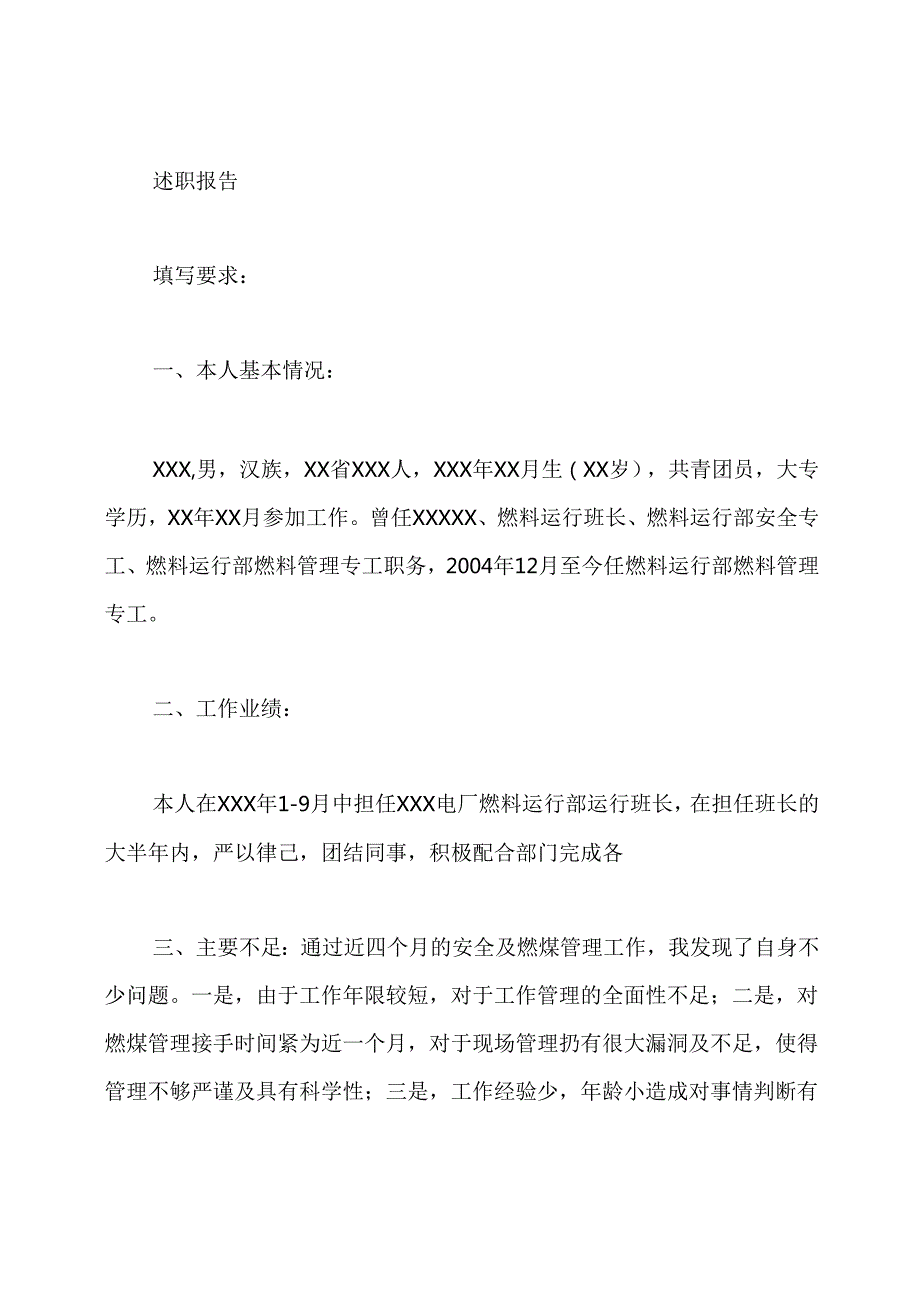 述职报告

填写要求：

一、本人基本情况：

XXX,男，汉族，XX省XXX人，XXX年XX月生（XX岁），共青团员，大专学历，XX年XX月参加工作。曾任XXXXX、燃料运行班长、燃料运行部安全专工、燃料运行部燃料管理专工职务，2004年12月至今任燃料运行部燃料管理专工。

二、工作业绩：

本人在XXX年1-9月中担任XXX电厂燃料运行部运行班长，在担任班长的大半年内，严以律己，团结同事，积极配合部门完成各

三、主要不足：通过近四个月的安全及燃煤管理工作，我发现了自身不少问题。一是，由于工作年限较短，对于工作管理的全面性不足；二是，对燃煤管理接手时间紧为近一个月，对于现场管理扔有很大漏洞及不足，使得管理不够严谨及具有科学性；三是，工作经验少，年龄小造成对事情判断有